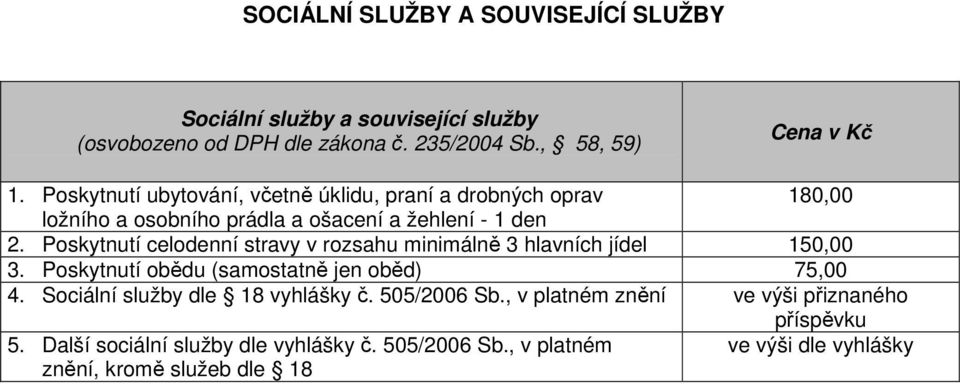 SOCIÁLNÍ SLUŽBY A SOUVISEJÍCÍ SLUŽBY

| Sociální služby a související služby (osvobozeno od DPH dle zákona č. 235/2004 Sb., § 58, 59) | Cena v Kč |
|---|---|
| 1. Poskytnutí ubytování, včetně úklidu, praní a drobných oprav ložního a osobního prádla a ošacení a žehlení - 1 den | 180,00 |
| 2. Poskytnutí celodenní stravy v rozsahu minimálně 3 hlavních jídel | 150,00 |
| 3. Poskytnutí obědu (samostatně jen oběd) | 75,00 |
| 4. Sociální služby dle § 18 vyhlášky č. 505/2006 Sb., v platném znění | ve výši přiznaného příspěvku |
| 5. Další sociální služby dle vyhlášky č. 505/2006 Sb., v platném znění, kromě služeb dle § 18 | ve výši dle vyhlášky |